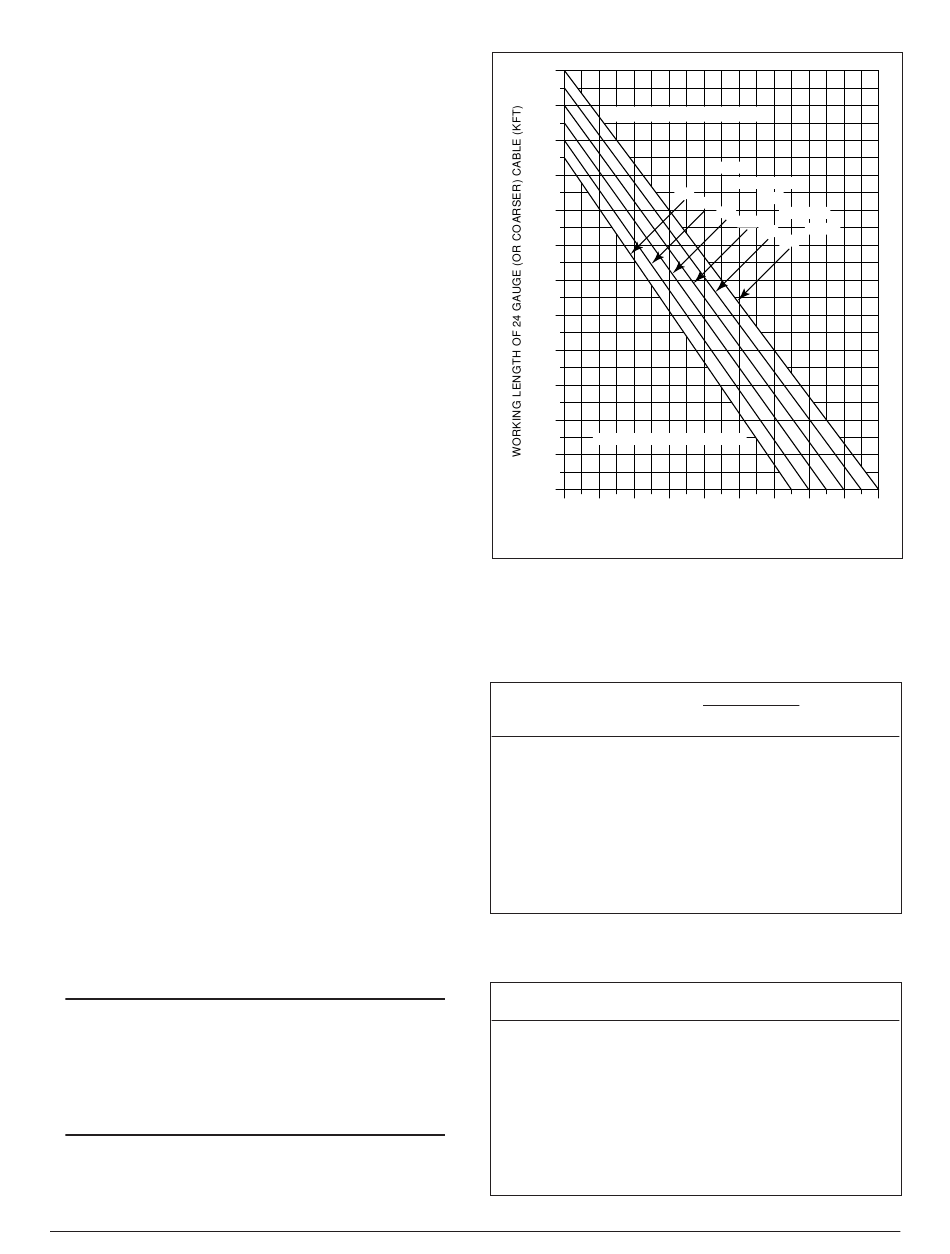 WORKING LENGTH OF 24 GAUGE (OR COARSER) CABLE (KFT)